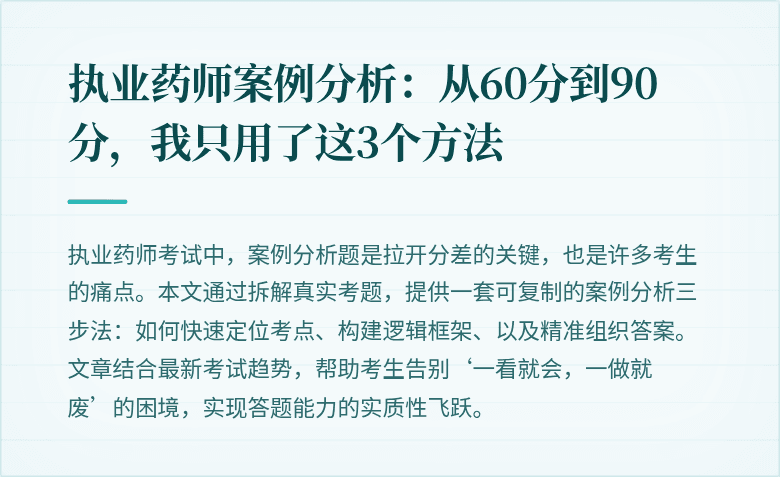 执业药师案例分析：从60分到90分，我只用了这3个方法

执业药师考试中，案例分析题是拉开分差的关键，也是许多考生的痛点。本文通过拆解真实考题，提供一套可复制的案例分析三步法：如何快速定位考点、构建逻辑框架、以及精准组织答案。文章结合最新考试趋势，帮助考生告别‘一看就会，一做就废’的困境，实现答题能力的实质性飞跃。